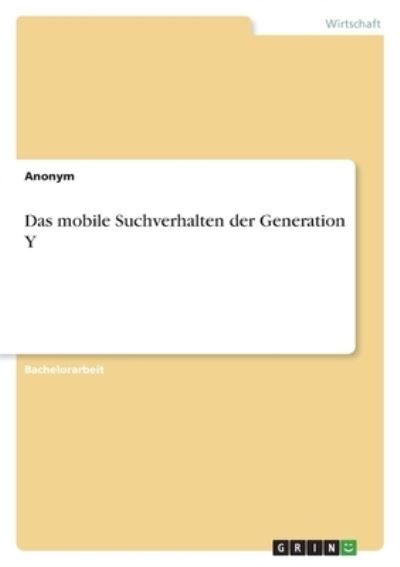 Wirtschaft

Anonym

Das mobile Suchverhalten der Generation Y

Bachelorarbeit

GRIN